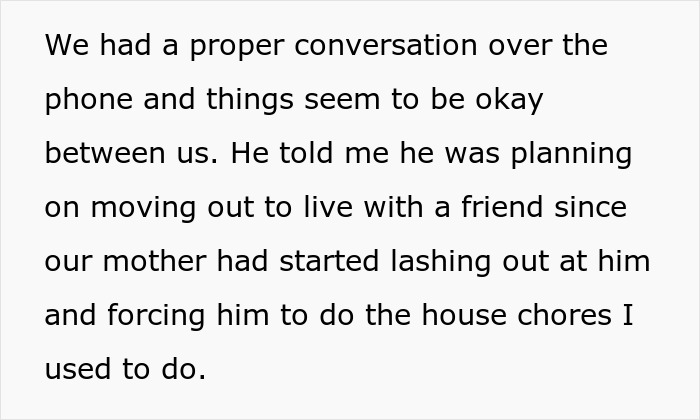 We had a proper conversation over the phone and things seem to be okay between us. He told me he was planning on moving out to live with a friend since our mother had started lashing out at him and forcing him to do the house chores I used to do.